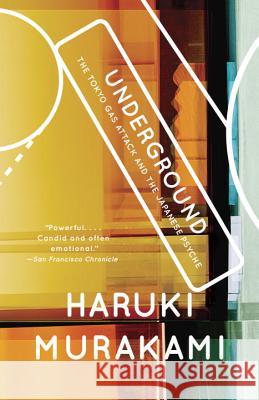 UNDERGROUND

THE TOKYO GAS ATTACK AND THE JAPANESE PSYCHE

"Powerful. . . . Candid and often emotional."
—San Francisco Chronicle

HARUKI MURAKAMI

Kraina Książek